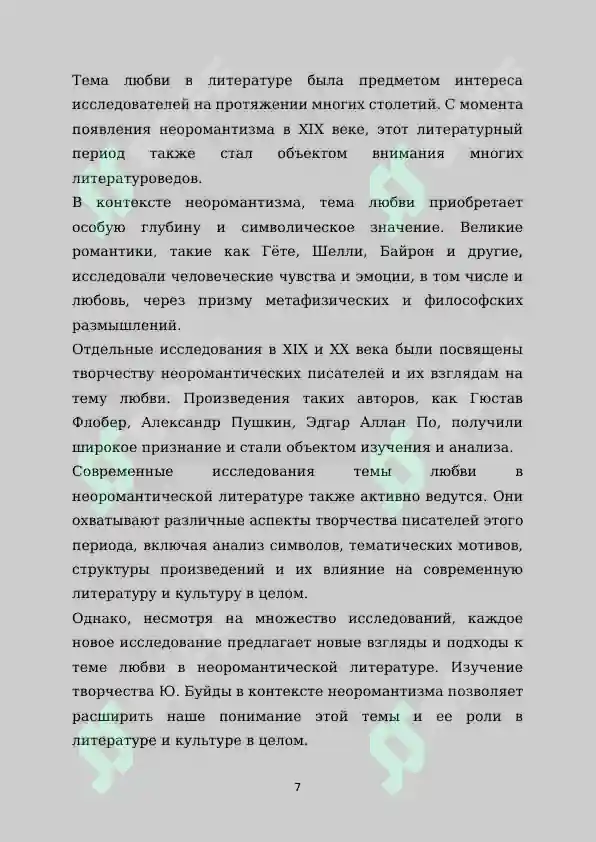 Тема любви в литературе была предметом интереса исследователей на протяжении многих столетий. С момента появления неоромантизма в XIX веке, этот литературный период также стал объектом внимания многих литературоведов.

В контексте неоромантизма, тема любви приобретает особую глубину и символическое значение. Великие романтики, такие как Гёте, Шелли, Байрон и другие, исследовали человеческие чувства и эмоции, в том числе и любовь, через призму метафизических и философских размышлений.

Отдельные исследования в XIX и XX века были посвящены творчеству неоромантических писателей и их взглядам на тему любви. Произведения таких авторов, как Гюстав Флобер, Александр Пушкин, Эдгар Аллан По, получили широкое признание и стали объектом изучения и анализа.

Современные исследования темы любви в неоромантической литературе также активно ведутся. Они охватывают различные аспекты творчества писателей этого периода, включая анализ символов, тематических мотивов, структуры произведений и их влияние на современную литературу и культуру в целом.

Однако, несмотря на множество исследований, каждое новое исследование предлагает новые взгляды и подходы к теме любви в неоромантической литературе. Изучение творчества Ю. Буйды в контексте неоромантизма позволяет расширить наше понимание этой темы и ее роли в литературе и культуре в целом.

7